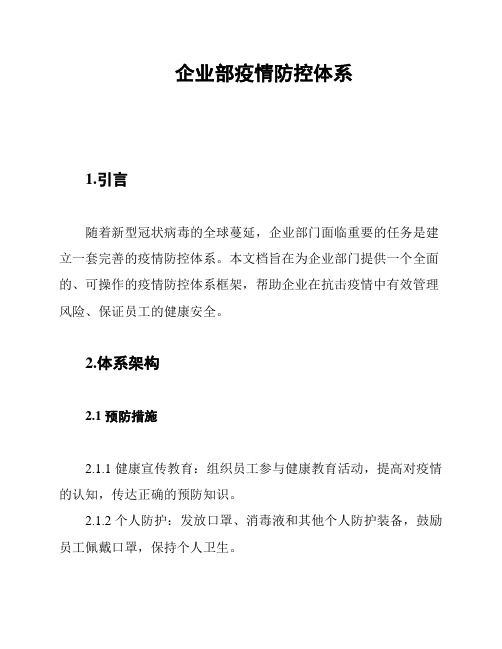 企业部疫情防控体系

1.引言

随着新型冠状病毒的全球蔓延，企业部门面临重要的任务是建立一套完善的疫情防控体系。本文档旨在为企业部门提供一个全面的、可操作的疫情防控体系框架，帮助企业在抗击疫情中有效管理风险、保证员工的健康安全。

2.体系架构

2.1 预防措施

2.1.1 健康宣传教育：组织员工参与健康教育活动，提高对疫情的认知，传达正确的预防知识。

2.1.2 个人防护：发放口罩、消毒液和其他个人防护装备，鼓励员工佩戴口罩，保持个人卫生。